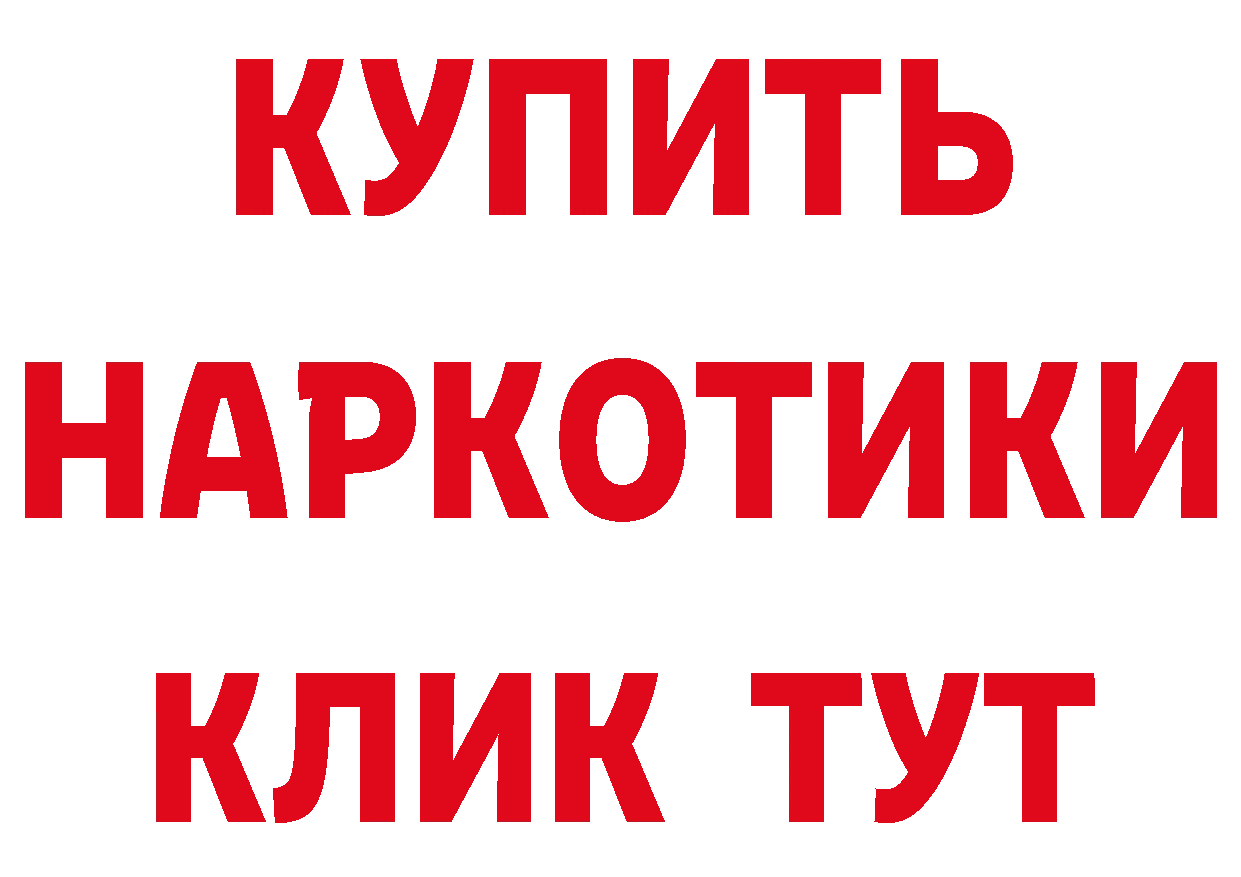 КУПИТЬ
НАРКОТИКИ
КЛИК ТУТ